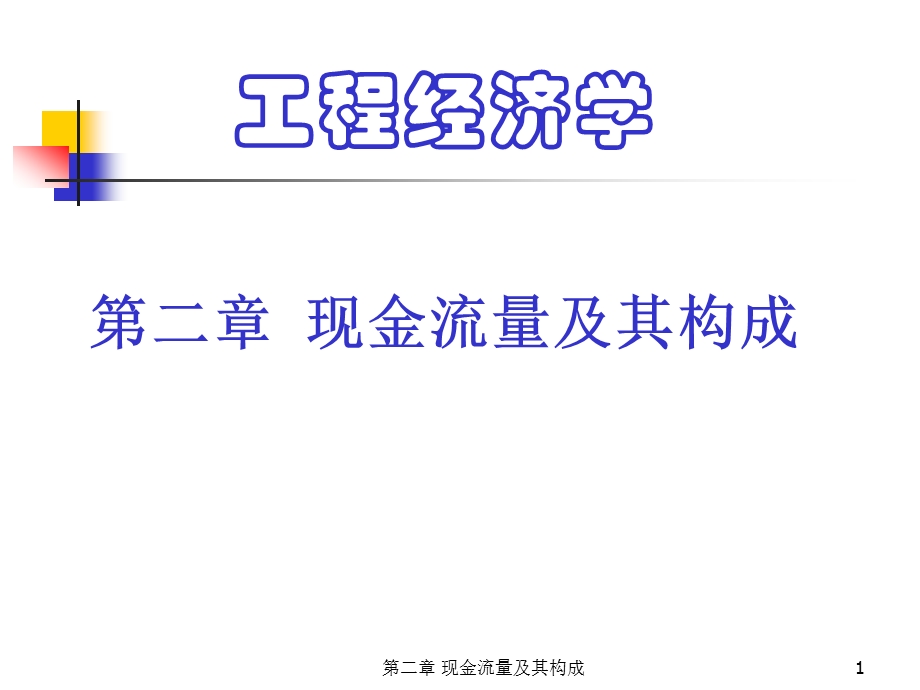 工程经济学

第二章  现金流量及其构成

第二章 现金流量及其构成

1